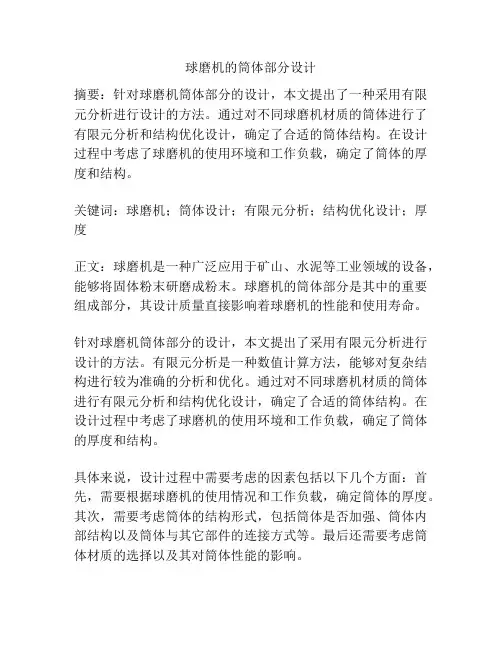 球磨机的筒体部分设计

摘要：针对球磨机筒体部分的设计，本文提出了一种采用有限元分析进行设计的方法。通过对不同球磨机材质的筒体进行了有限元分析和结构优化设计，确定了合适的筒体结构。在设计过程中考虑了球磨机的使用环境和工作负载，确定了筒体的厚度和结构。

关键词：球磨机；筒体设计；有限元分析；结构优化设计；厚度

正文：球磨机是一种广泛应用于矿山、水泥等工业领域的设备，能够将固体粉末研磨成粉末。球磨机的筒体部分是其中的重要组成部分，其设计质量直接影响着球磨机的性能和使用寿命。

针对球磨机筒体部分的设计，本文提出了采用有限元分析进行设计的方法。有限元分析是一种数值计算方法，能够对复杂结构进行较为准确的分析和优化。通过对不同球磨机材质的筒体进行有限元分析和结构优化设计，确定了合适的筒体结构。在设计过程中考虑了球磨机的使用环境和工作负载，确定了筒体的厚度和结构。

具体来说，设计过程中需要考虑的因素包括以下几个方面：首先，需要根据球磨机的使用情况和工作负载，确定筒体的厚度。其次，需要考虑筒体的结构形式，包括筒体是否加强、筒体内部结构以及筒体与其它部件的连接方式等。最后还需要考虑筒体材质的选择以及其对筒体性能的影响。